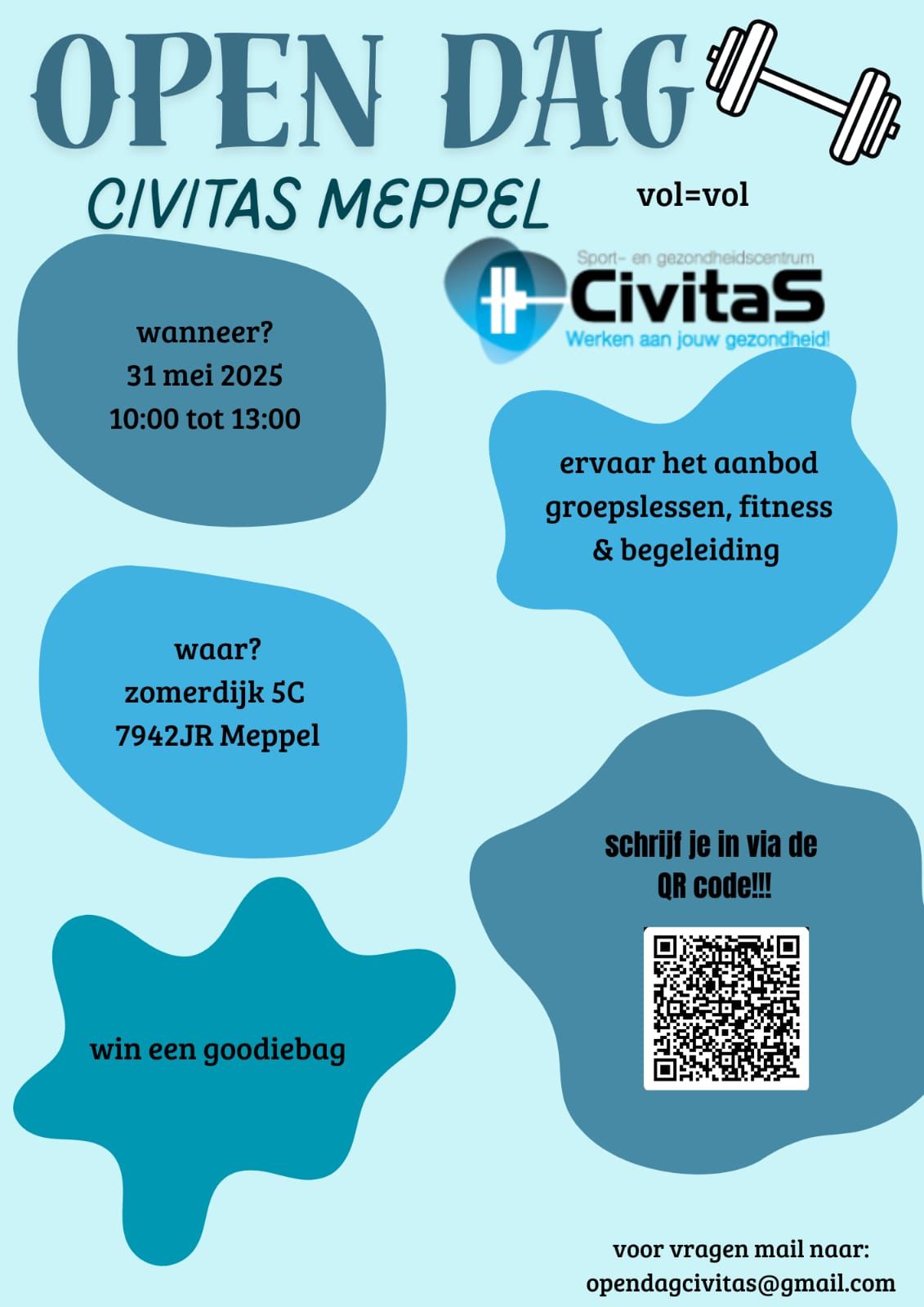 OPEN DAG

CIVITAS MEPPEL

vol=vol

Sport- en gezondheidscentrum
CivitaS
Werken aan jouw gezondheid!

wanneer?
31 mei 2025
10:00 tot 13:00

ervaar het aanbod
groepslessen, fitness
& begeleiding

waar?
zomerdijk 5C
7942JR Meppel

schrijf je in via de
QR code!!!

win een goodiebag

voor vragen mail naar:
opendagcivitas@gmail.com